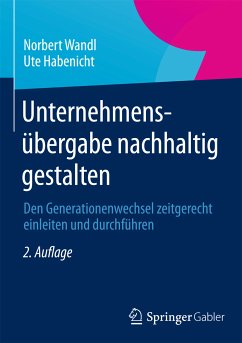 Norbert Wandl
Ute Habenicht

Unternehmensübergabe nachhaltig gestalten

Den Generationenwechsel zeitgerecht einleiten und durchführen

2. Auflage

Springer Gabler